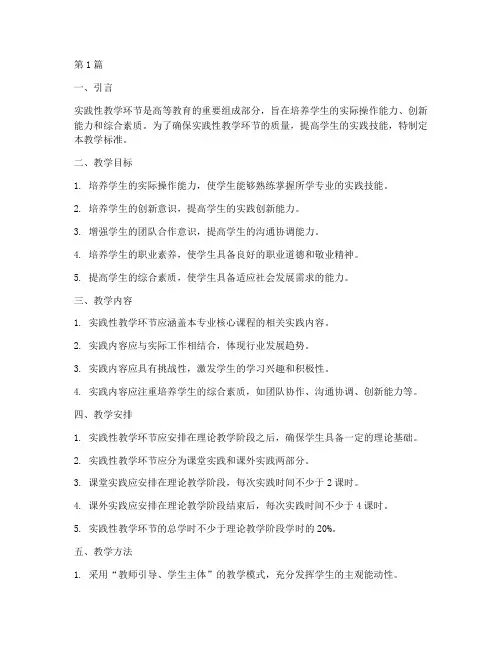 第 1 篇

一、引言

实践性教学环节是高等教育的重要组成部分，旨在培养学生的实际操作能力、创新能力和综合素质。为了确保实践性教学环节的质量，提高学生的实践技能，特制定本教学标准。

二、教学目标

1. 培养学生的实际操作能力，使学生能够熟练掌握所学专业的实践技能。

2. 培养学生的创新意识，提高学生的实践创新能力。

3. 增强学生的团队合作意识，提高学生的沟通协调能力。

4. 培养学生的职业素养，使学生具备良好的职业道德和敬业精神。

5. 提高学生的综合素质，使学生具备适应社会发展需求的能力。

三、教学内容

1. 实践性教学环节应涵盖本专业核心课程的相关实践内容。

2. 实践内容应与实际工作相结合，体现行业发展趋势。

3. 实践内容应具有挑战性，激发学生的学习兴趣和积极性。

4. 实践内容应注重培养学生的综合素质，如团队协作、沟通协调、创新能力等。

四、教学安排

1. 实践性教学环节应安排在理论教学阶段之后，确保学生具备一定的理论基础。

2. 实践性教学环节应分为课堂实践和课外实践两部分。

3. 课堂实践应安排在理论教学阶段，每次实践时间不少于 2 课时。

4. 课外实践应安排在理论教学阶段结束后，每次实践时间不少于 4 课时。

5. 实践性教学环节的总学时不少于理论教学阶段学时的 20%。

五、教学方法

1. 采用“教师引导、学生主体”的教学模式，充分发挥学生的主观能动性。